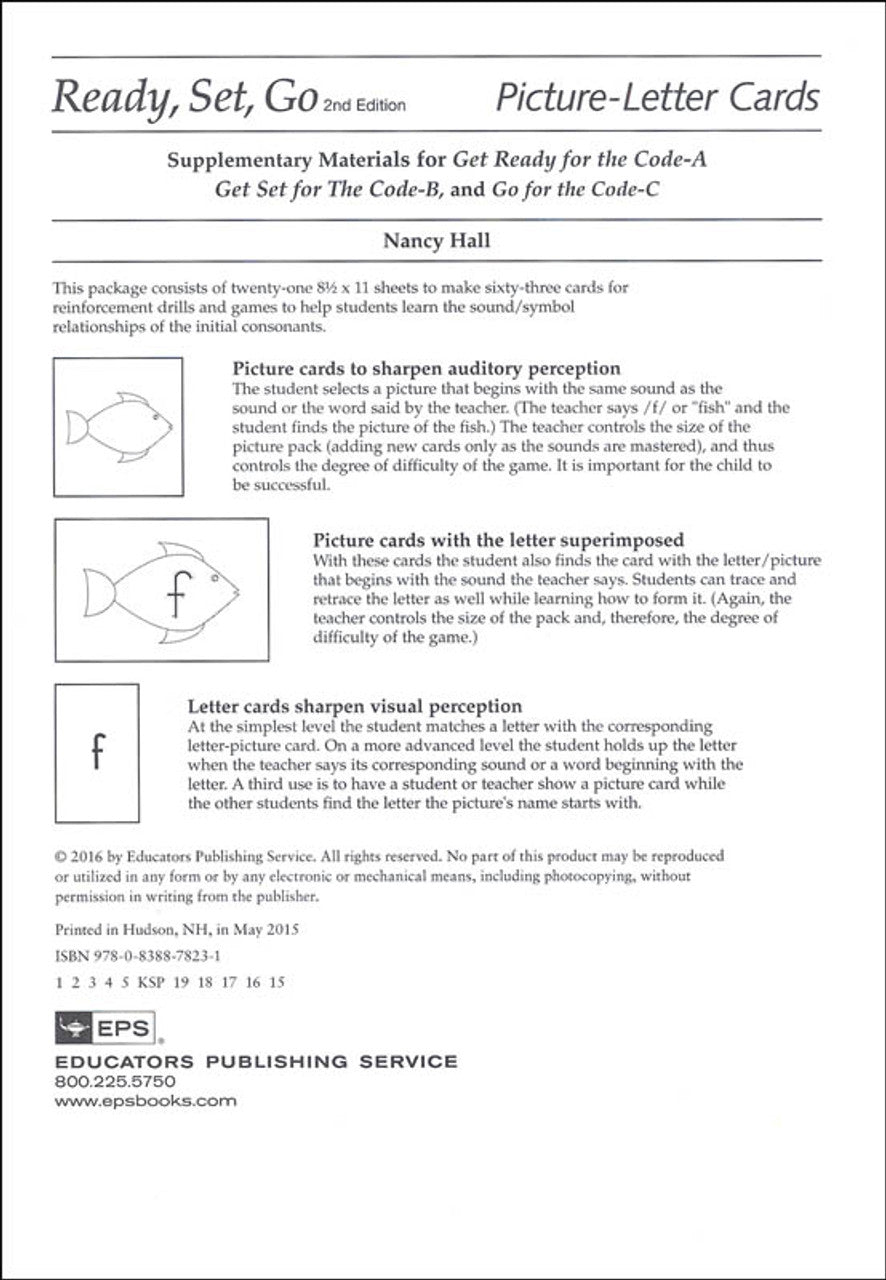 Ready, Set, Go 2nd Edition Picture-Letter Cards

Supplementary Materials for Get Ready for the Code-A Get Set for The Code-B, and Go for the Code-C

Nancy Hall

This package consists of twenty-one 8½ x 11 sheets to make sixty-three cards for reinforcement drills and games to help students learn the sound/symbol relationships of the initial consonants.

Picture cards to sharpen auditory perception
The student selects a picture that begins with the same sound as the sound or the word said by the teacher. (The teacher says /f/ or "fish" and the student finds the picture of the fish.) The teacher controls the size of the picture pack (adding new cards only as the sounds are mastered), and thus controls the degree of difficulty of the game. It is important for the child to be successful.

f

Picture cards with the letter superimposed
With these cards the student also finds the card with the letter/picture that begins with the sound the teacher says. Students can trace and retrace the letter as well while learning how to form it. (Again, the teacher controls the size of the pack and, therefore, the degree of difficulty of the game.)

f

Letter cards sharpen visual perception
At the simplest level the student matches a letter with the corresponding letter-picture card. On a more advanced level the student holds up the letter when the teacher says its corresponding sound or a word beginning with the letter. A third use is to have a student or teacher show a picture card while the other students find the letter the picture's name starts with.

© 2016 by Educators Publishing Service. All rights reserved. No part of this product may be reproduced or utilized in any form or by any electronic or mechanical means, including photocopying, without permission in writing from the publisher.

Printed in Hudson, NH, in May 2015

ISBN 978-0-8388-7823-1

1 2 3 4 5 KSP 19 18 17 16 15

EPS

EDUCATORS PUBLISHING SERVICE
800.225.5750
www.epsbooks.com